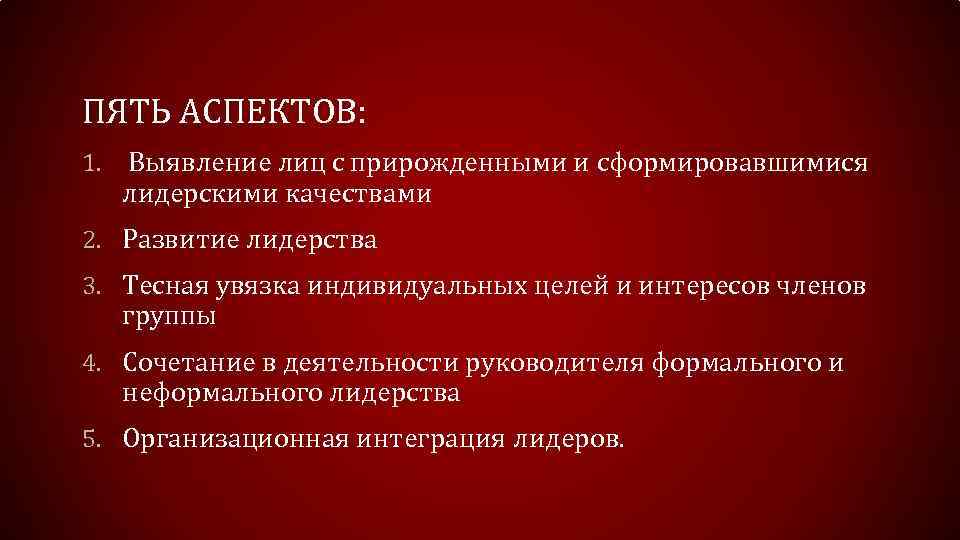 ПЯТЬ АСПЕКТОВ:

1. Выявление лиц с прирожденными и сформировавшимися лидерскими качествами

2. Развитие лидерства

3. Тесная увязка индивидуальных целей и интересов членов группы

4. Сочетание в деятельности руководителя формального и неформального лидерства

5. Организационная интеграция лидеров.